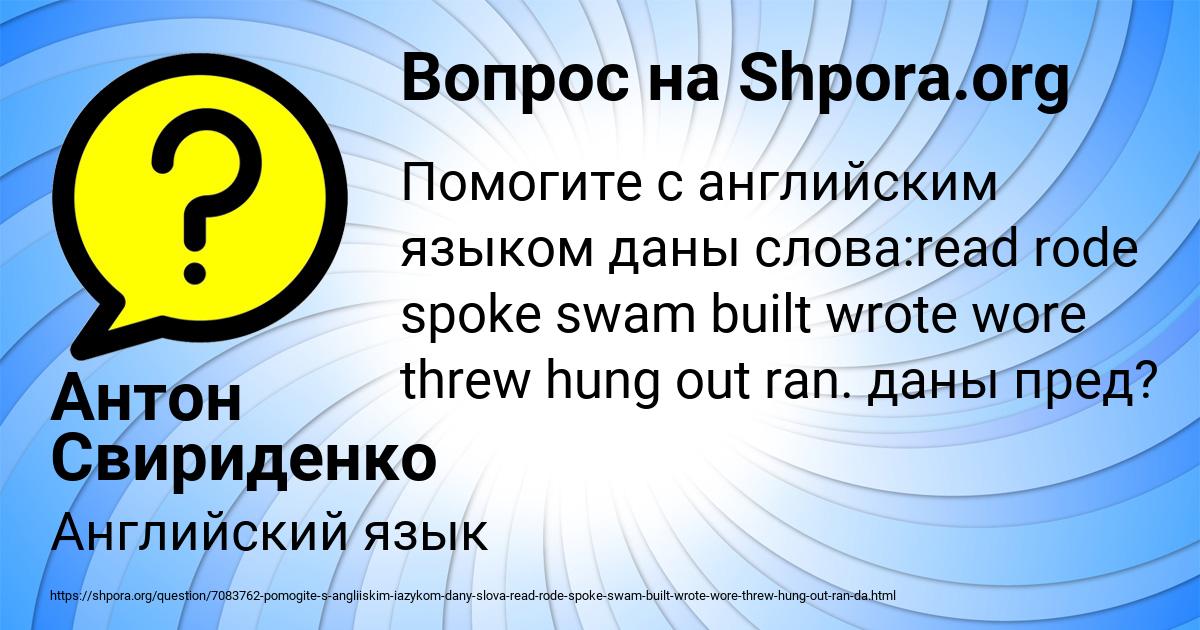 Вопрос на Shpora.org

Помогите с английским языком даны слова:read rode spoke swam built wrote wore threw hung out ran. даны пред?

Антон Свириденко

Английский язык

https://shpora.org/question/7083762-pomogite-s-angliiskim-iazykom-dany-slova-read-rode-spoke-swam-built-wrote-wore-threw-hung-out-ran-da.html